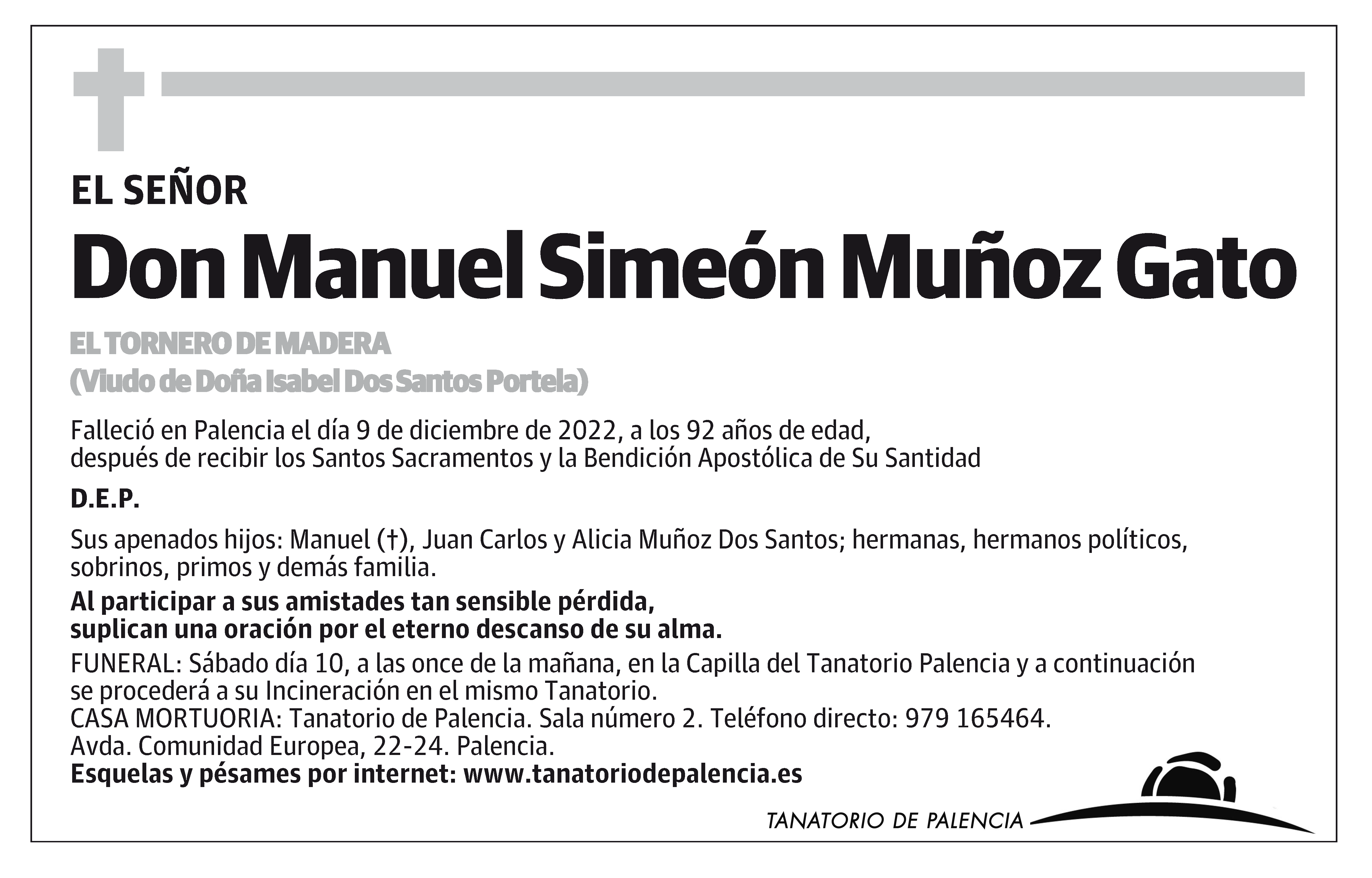 EL SEÑOR

Don Manuel Simeón Muñoz Gato

EL TORNERO DE MADERA
(Viudo de Doña Isabel Dos Santos Portela)

Falleció en Palencia el día 9 de diciembre de 2022, a los 92 años de edad, después de recibir los Santos Sacramentos y la Bendición Apostólica de Su Santidad

D.E.P.

Sus apenados hijos: Manuel (†), Juan Carlos y Alicia Muñoz Dos Santos; hermanas, hermanos políticos, sobrinos, primos y demás familia.

Al participar a sus amistades tan sensible pérdida, suplican una oración por el eterno descanso de su alma.

FUNERAL: Sábado día 10, a las once de la mañana, en la Capilla del Tanatorio Palencia y a continuación se procederá a su Incineración en el mismo Tanatorio.
CASA MORTUORIA: Tanatorio de Palencia. Sala número 2. Teléfono directo: 979 165464.
Avda. Comunidad Europea, 22-24. Palencia.
Esquelas y pésames por internet: www.tanatoriodepalencia.es

TANATORIO DE PALENCIA